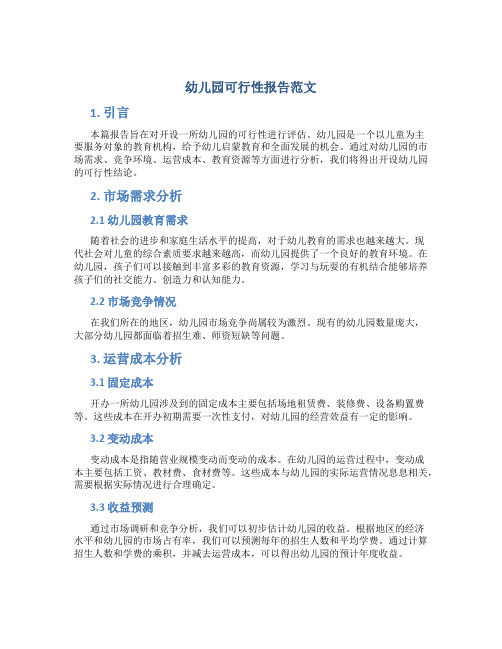 幼儿园可行性报告范文

1. 引言

本篇报告旨在对开设一所幼儿园的可行性进行评估。幼儿园是一个以儿童为主要服务对象的教育机构，给予幼儿启蒙教育和全面发展的机会。通过对幼儿园的市场需求、竞争环境、运营成本、教育资源等方面进行分析，我们将得出开设幼儿园的可行性结论。

2. 市场需求分析

2.1 幼儿园教育需求

随着社会的进步和家庭生活水平的提高，对于幼儿教育的需求也越来越大。现代社会对儿童的综合素质要求越来越高，而幼儿园提供了一个良好的教育环境。在幼儿园，孩子们可以接触到丰富多彩的教育资源，学习与玩耍的有机结合能够培养孩子们的社交能力、创造力和认知能力。

2.2 市场竞争情况

在我们所在的地区，幼儿园市场竞争尚属较为激烈。现有的幼儿园数量庞大，大部分幼儿园都面临着招生难、师资短缺等问题。

3. 运营成本分析

3.1 固定成本

开办一所幼儿园涉及到的固定成本主要包括场地租赁费、装修费、设备购置费等。这些成本在开办初期需要一次性支付，对幼儿园的经营效益有一定的影响。

3.2 变动成本

变动成本是指随营业规模变动而变动的成本。在幼儿园的运营过程中，变动成本主要包括工资、教材费、食材费等。这些成本与幼儿园的实际运营情况息息相关，需要根据实际情况进行合理确定。

3.3 收益预测

通过市场调研和竞争分析，我们可以初步估计幼儿园的收益。根据地区的经济水平和幼儿园的市场占有率，我们可以预测每年的招生人数和平均学费。通过计算招生人数和学费的乘积，并减去运营成本，可以得出幼儿园的预计年度收益。